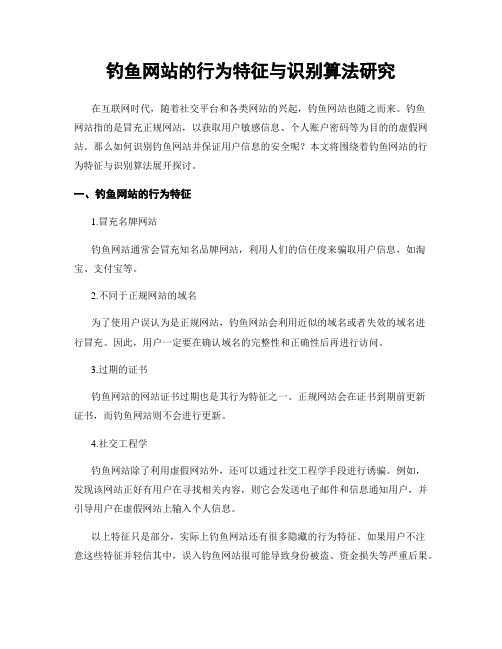 钓鱼网站的行为特征与识别算法研究

在互联网时代，随着社交平台和各类网站的兴起，钓鱼网站也随之而来。钓鱼网站指的是冒充正规网站，以获取用户敏感信息、个人账户密码等为目的的虚假网站。那么如何识别钓鱼网站并保证用户信息的安全呢？本文将围绕着钓鱼网站的行为特征与识别算法展开探讨。

一、钓鱼网站的行为特征

1.冒充名牌网站

钓鱼网站通常会冒充知名品牌网站，利用人们的信任度来骗取用户信息，如淘宝、支付宝等。

2.不同于正规网站的域名

为了使用户误认为是正规网站，钓鱼网站会利用近似的域名或者失效的域名进行冒充。因此，用户一定要在确认域名的完整性和正确性后再进行访问。

3.过期的证书

钓鱼网站的网站证书过期也是其行为特征之一。正规网站会在证书到期前更新证书，而钓鱼网站则不会进行更新。

4.社交工程学

钓鱼网站除了利用虚假网站外，还可以通过社交工程学手段进行诱骗。例如，发现该网站正好有用户在寻找相关内容，则它会发送电子邮件和信息通知用户，并引导用户在虚假网站上输入个人信息。

以上特征只是部分，实际上钓鱼网站还有很多隐藏的行为特征。如果用户不注意这些特征并轻信其中，误入钓鱼网站很可能导致身份被盗、资金损失等严重后果。